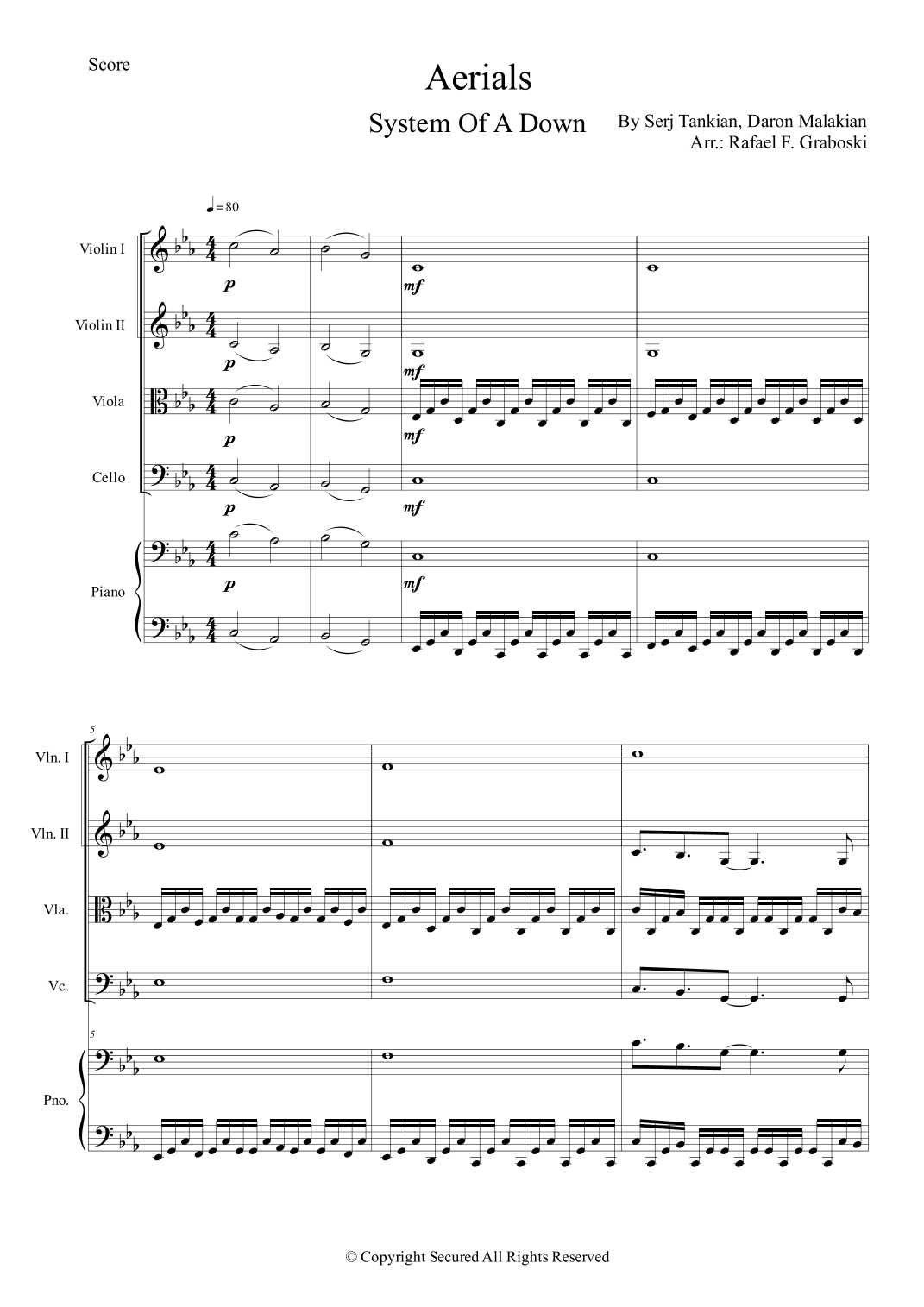 Score

Aerials

System Of A Down

By Serj Tankian, Daron Malakian
Arr.: Rafael F. Graboski

♩= 80

Violin I

p

mf

Violin II

p

mf

Viola

p

mf

Cello

p

mf

Piano

p

mf

5

Vln. I

Vln. II

Vla.

Vc.

5

Pno.

© Copyright Secured All Rights Reserved